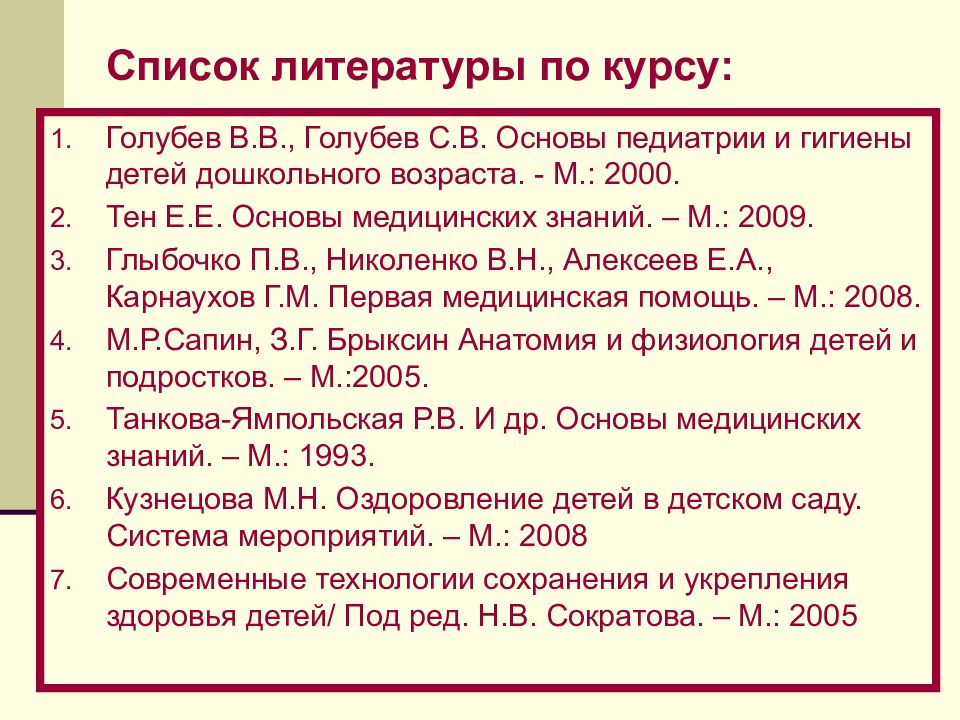 Список литературы по курсу:

1. Голубев В.В., Голубев С.В. Основы педиатрии и гигиены детей дошкольного возраста. - М.: 2000.
2. Тен Е.Е. Основы медицинских знаний. – М.: 2009.
3. Глыбочко П.В., Николенко В.Н., Алексеев Е.А., Карнаухов Г.М. Первая медицинская помощь. – М.: 2008.
4. М.Р.Сапин, З.Г. Брыксин Анатомия и физиология детей и подростков. – М.:2005.
5. Танкова-Ямпольская Р.В. И др. Основы медицинских знаний. – М.: 1993.
6. Кузнецова М.Н. Оздоровление детей в детском саду. Система мероприятий. – М.: 2008
7. Современные технологии сохранения и укрепления здоровья детей/ Под ред. Н.В. Сократова. – М.: 2005